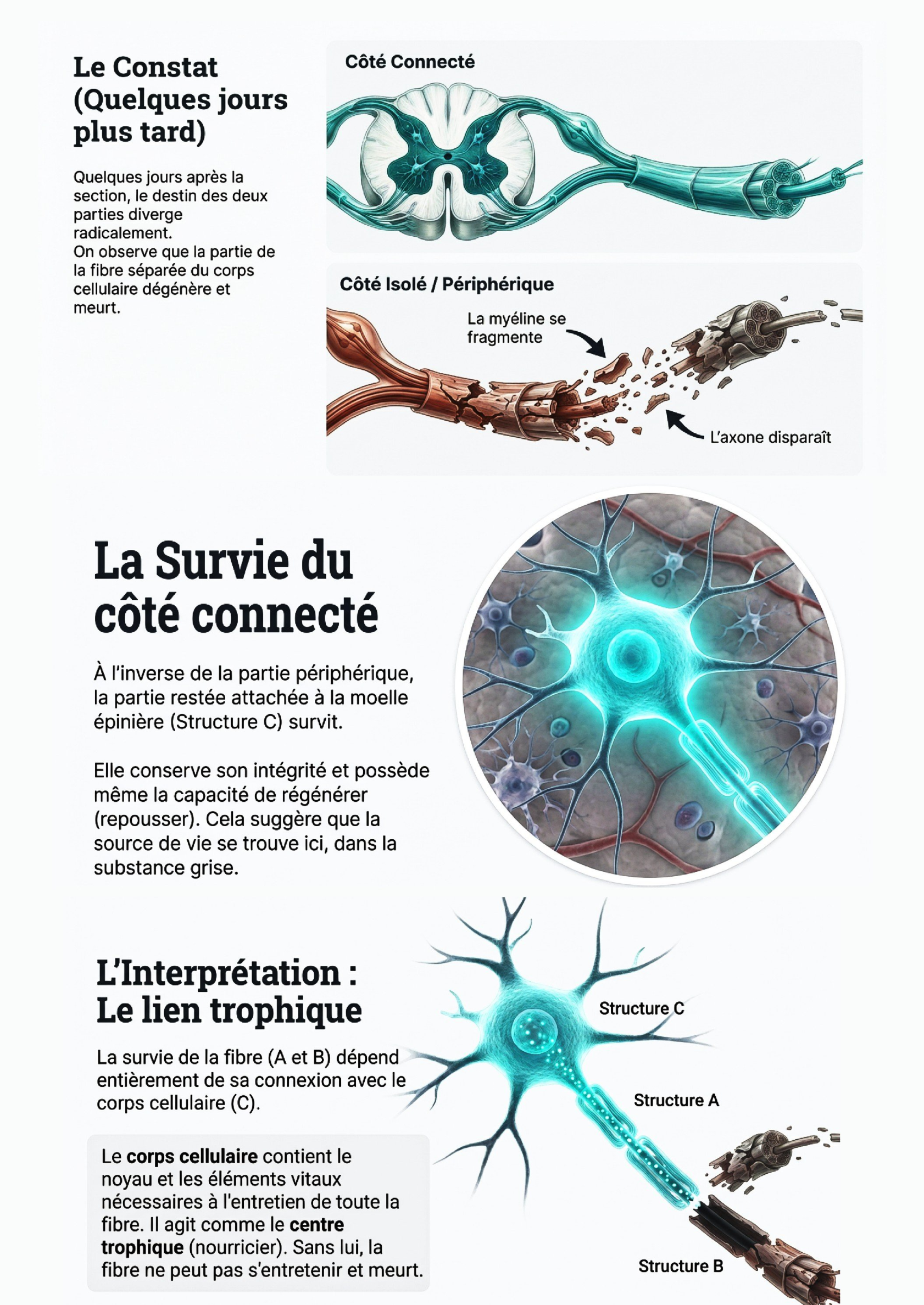 Le Constat (Quelques jours plus tard)

Quelques jours après la section, le destin des deux parties diverge radicalement.
On observe que la partie de la fibre séparée du corps cellulaire dégénère et meurt.

Côté Connecté

Côté Isolé / Périphérique

La myéline se fragmente

L'axone disparaît

La Survie du côté connecté

À l'inverse de la partie périphérique, la partie restée attachée à la moelle épinière (Structure C) survit.

Elle conserve son intégrité et possède même la capacité de régénérer (repousser). Cela suggère que la source de vie se trouve ici, dans la substance grise.

L'Interprétation : Le lien trophique

La survie de la fibre (A et B) dépend entièrement de sa connexion avec le corps cellulaire (C).

Le corps cellulaire contient le noyau et les éléments vitaux nécessaires à l'entretien de toute la fibre. Il agit comme le centre trophique (nourricier). Sans lui, la fibre ne peut pas s'entretenir et meurt.

Structure C

Structure A

Structure B